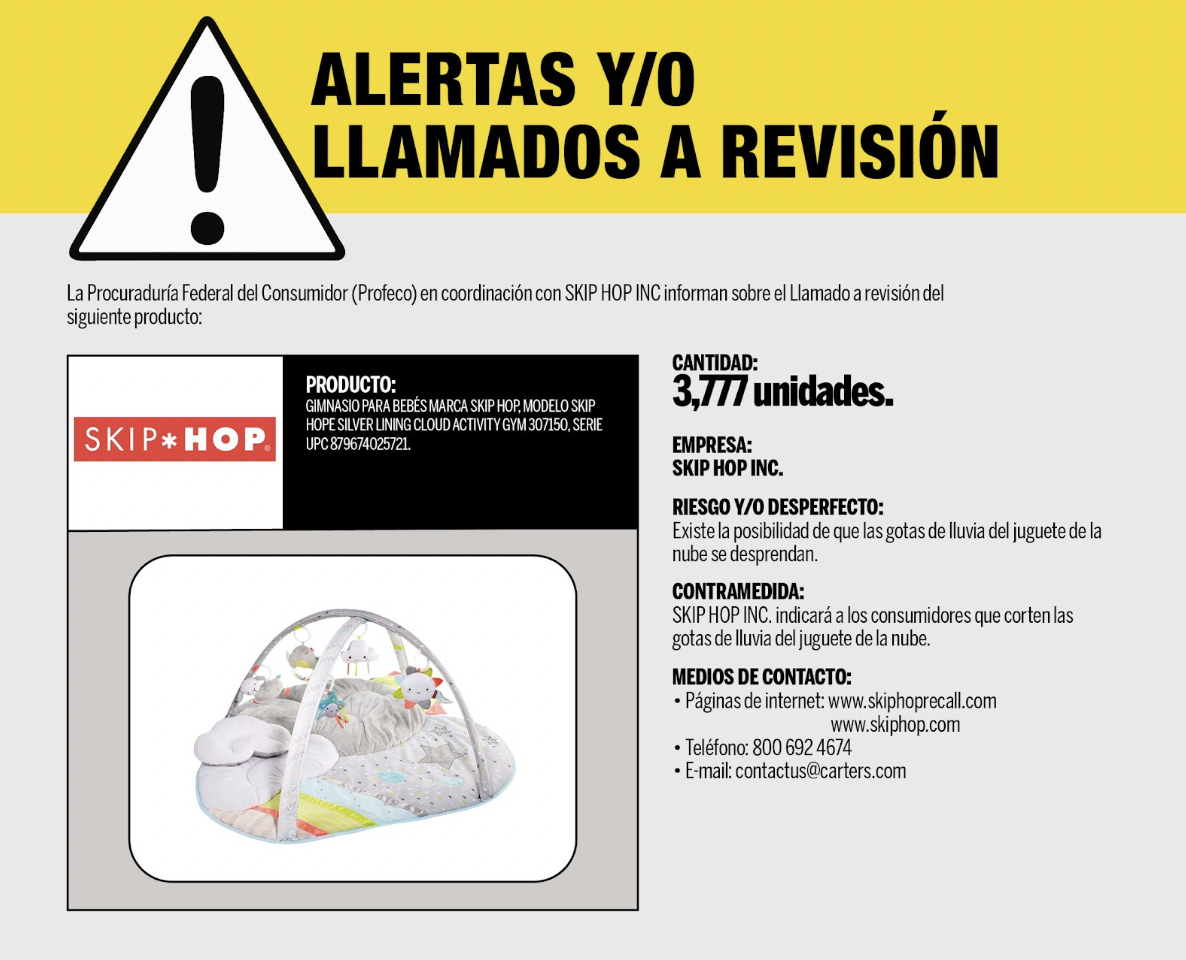 !

ALERTAS Y/O LLAMADOS A REVISIÓN

La Procuraduría Federal del Consumidor (Profeco) en coordinación con SKIP HOP INC informan sobre el Llamado a revisión del siguiente producto:

SKIP*HOP®

PRODUCTO:
GIMNASIO PARA BEBÉS MARCA SKIP HOP, MODELO SKIP HOPE SILVER LINING CLOUD ACTIVITY GYM 307150, SERIE UPC 879674025721.

CANTIDAD:
3,777 unidades.

EMPRESA:
SKIP HOP INC.

RIESGO Y/O DESPERFECTO:
Existe la posibilidad de que las gotas de lluvia del juguete de la nube se desprendan.

CONTRAMEDIDA:
SKIP HOP INC. indicará a los consumidores que corten las gotas de lluvia del juguete de la nube.

MEDIOS DE CONTACTO:
• Páginas de internet: www.skiphoprecall.com
www.skiphop.com
• Teléfono: 800 692 4674
• E-mail: contactus@carters.com